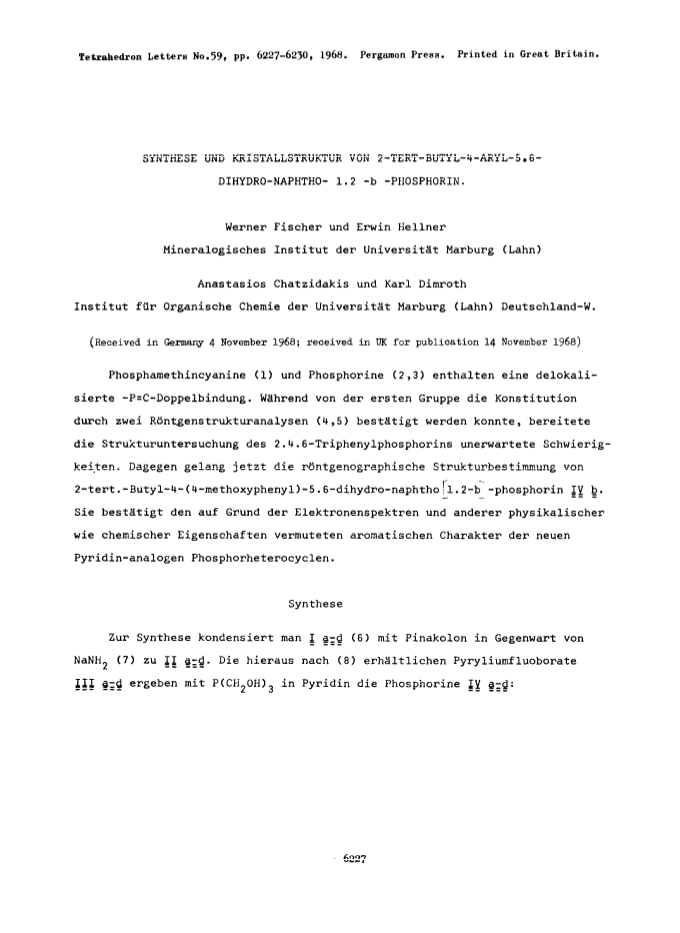 Tetrahedron Letters No.59, pp. 6227-6230, 1968. Pergamon Press. Printed in Great Britain.

SYNTHESE UND KRISTALLSTRUKTUR VON 2-TERT-BUTYL-4-ARYL-5.6-DIHYDRO-NAPHTHO- 1.2 -b -PHOSPHORIN.

Werner Fischer und Erwin Hellner
Mineralogisches Institut der Universität Marburg (Lahn)

Anastasios Chatzidakis und Karl Dimroth
Institut für Organische Chemie der Universität Marburg (Lahn) Deutschland-W.

(Received in Germany 4 November 1968; received in UK for publication 14 November 1968)

Phosphamethincyanine (1) und Phosphorine (2,3) enthalten eine delokalisierte -P=C-Doppelbindung. Während von der ersten Gruppe die Konstitution durch zwei Röntgenstrukturanalysen (4,5) bestätigt werden konnte, bereitete die Strukturuntersuchung des 2.4.6-Triphenylphosphorins unerwartete Schwierigkeiten. Dagegen gelang jetzt die röntgenographische Strukturbestimmung von 2-tert.-Butyl-4-(4-methoxyphenyl)-5.6-dihydro-naphtho[1.2-b]-phosphorin IV b. Sie bestätigt den auf Grund der Elektronenspektren und anderer physikalischer wie chemischer Eigenschaften vermuteten aromatischen Charakter der neuen Pyridin-analogen Phosphorheterocyclen.

Synthese

Zur Synthese kondensiert man I a-d (6) mit Pinakolon in Gegenwart von $NaNH_2$ (7) zu II a-d. Die hieraus nach (8) erhältlichen Pyryliumfluoborate III a-d ergeben mit $P(CH_2OH)_3$ in Pyridin die Phosphorine IV a-d:

6227